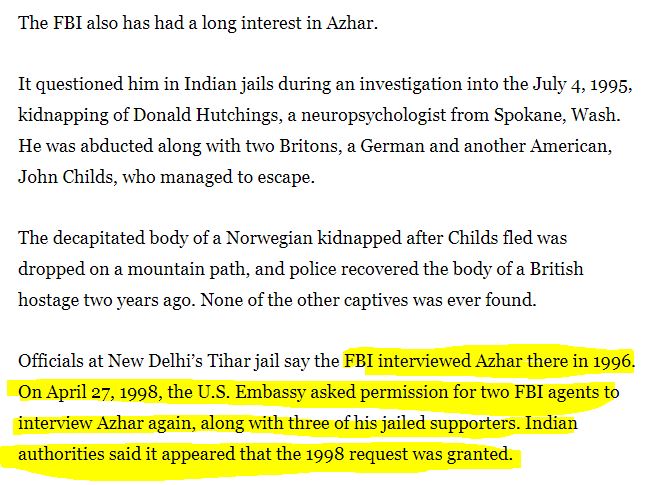 The FBI also has had a long interest in Azhar.

It questioned him in Indian jails during an investigation into the July 4, 1995, kidnapping of Donald Hutchings, a neuropsychologist from Spokane, Wash. He was abducted along with two Britons, a German and another American, John Childs, who managed to escape.

The decapitated body of a Norwegian kidnapped after Childs fled was dropped on a mountain path, and police recovered the body of a British hostage two years ago. None of the other captives was ever found.

Officials at New Delhi's Tihar jail say the FBI interviewed Azhar there in 1996. On April 27, 1998, the U.S. Embassy asked permission for two FBI agents to interview Azhar again, along with three of his jailed supporters. Indian authorities said it appeared that the 1998 request was granted.